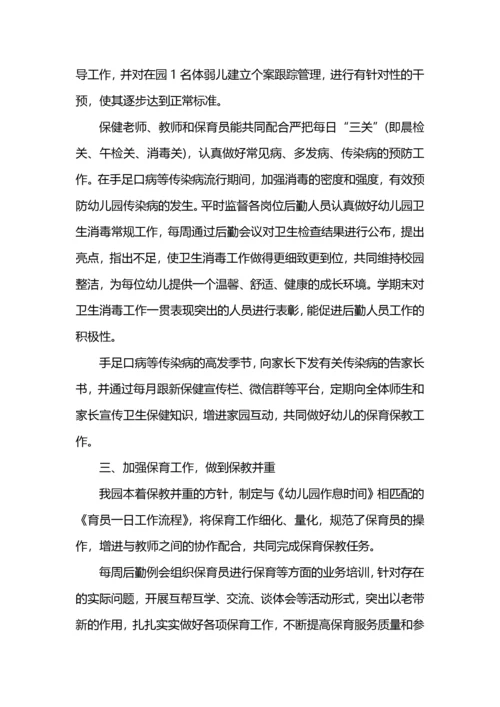 导工作，并对在园 1 名体弱儿建立个案跟踪管理，进行有针对性的干预，使其逐步达到正常标准。

保健老师、教师和保育员能共同配合严把每日“三关”（即晨检关、午检关、消毒关），认真做好常见病、多发病、传染病的预防工作。在手足口病等传染病流行期间，加强消毒的密度和强度，有效预防幼儿园传染病的发生。平时监督各岗位后勤人员认真做好幼儿园卫生消毒常规工作，每周通过后勤会议对卫生检查结果进行公布，提出亮点，指出不足，使卫生消毒工作做得更细致更到位，共同维持校园整洁，为每位幼儿提供一个温馨、舒适、健康的成长环境。学期末对卫生消毒工作一贯表现突出的人员进行表彰，能促进后勤人员工作的积极性。

手足口病等传染病的高发季节，向家长下发有关传染病的告家长书，并通过每月跟新保健宣传栏、微信群等平台，定期向全体师生和家长宣传卫生保健知识，增进家园互动，共同做好幼儿的保育保教工作。

三、加强保育工作，做到保教并重

我园本着保教并重的方针，制定与《幼儿园作息时间》相匹配的《育员一日工作流程》，将保育工作细化、量化，规范了保育员的操作，增进与教师之间的协作配合，共同完成保育保教任务。

每周后勤例会组织保育员进行保育等方面的业务培训，针对存在的实际问题，开展互帮互学、交流、谈体会等活动形式，突出以老带新的作用，扎扎实实做好各项保育工作，不断提高保育服务质量和参